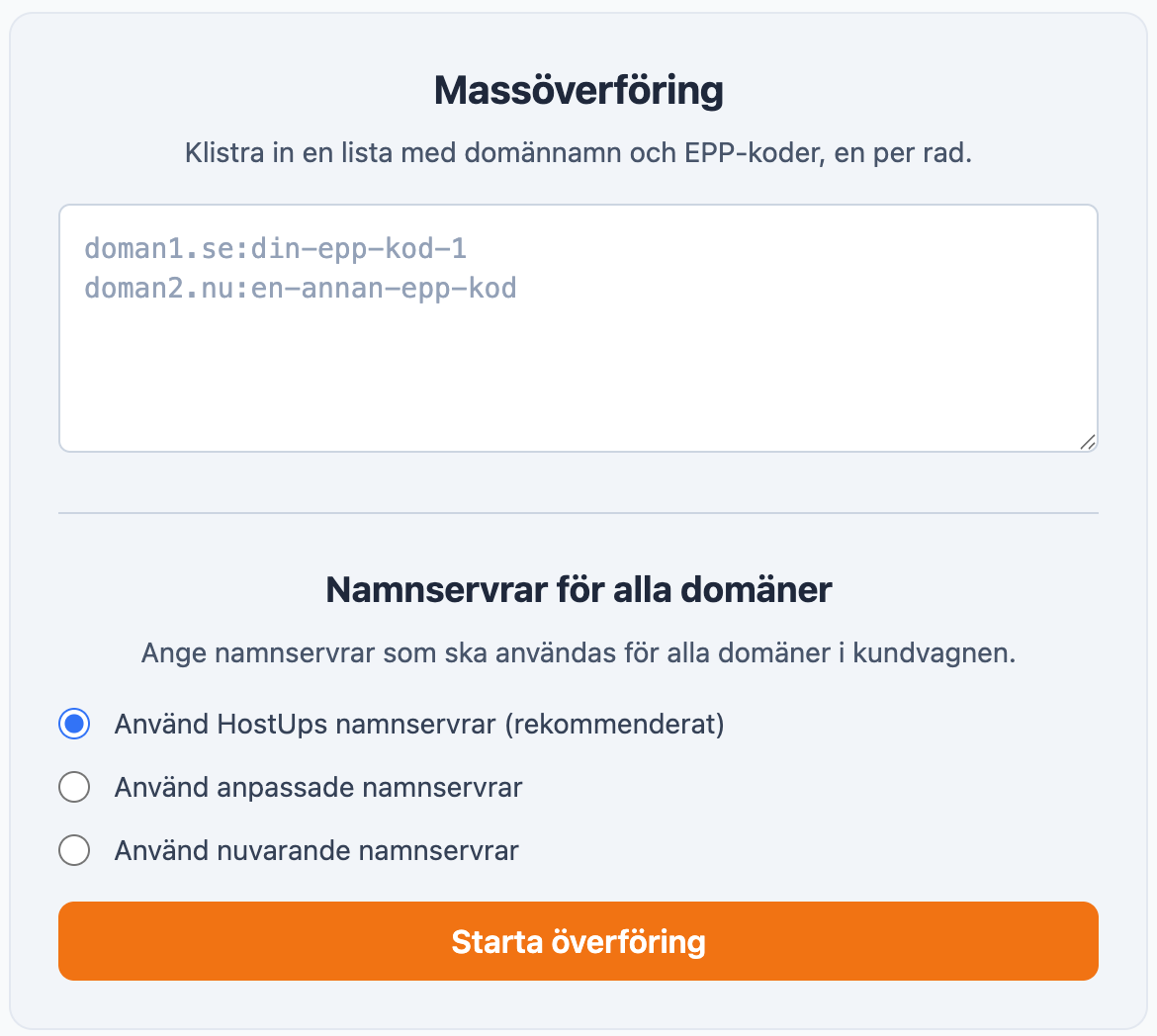 Massöverföring

Klistra in en lista med domännamn och EPP-koder, en per rad.

doman1.se:din-epp-kod-1
doman2.nu:en-annan-epp-kod

Namnservrar för alla domäner

Ange namnservrar som ska användas för alla domäner i kundvagnen.

Använd HostUps namnservrar (rekommenderat)

Använd anpassade namnservrar

Använd nuvarande namnservrar

Starta överföring